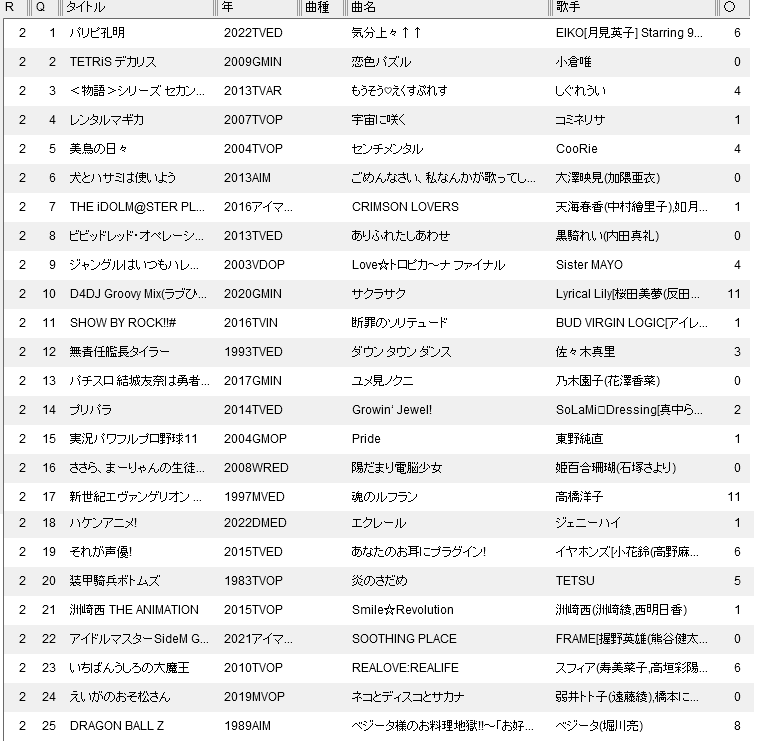 | R | Q | タイトル | 年 | 曲種 | 曲名 | 歌手 | ○ |
|---|---|---|---|---|---|---|---|
| 2 | 1 | パリピ孔明 | 2022TVED | | 気分上々↑↑ | EIKO[月見英子] Starring 9... | 6 |
| 2 | 2 | TETRiS デカリス | 2009GMIN | | 恋色パズル | 小倉唯 | 0 |
| 2 | 3 | ＜物語＞シリーズ セカン... | 2013TVAR | | もうそう♡えくすぷれす | しぐれうい | 4 |
| 2 | 4 | レンタルマギカ | 2007TVOP | | 宇宙に咲く | コミネリサ | 1 |
| 2 | 5 | 美鳥の日々 | 2004TVOP | | センチメンタル | CooRie | 4 |
| 2 | 6 | 犬とハサミは使いよう | 2013AIM | | ごめんなさい、私なんかが歌ってし... | 大澤映見(加隈亜衣) | 0 |
| 2 | 7 | THE iDOLM@STER PL... | 2016アイマ... | | CRIMSON LOVERS | 天海春香(中村繪里子),如月... | 1 |
| 2 | 8 | ビビッドレッド・オペレーシ... | 2013TVED | | ありふれたしあわせ | 黒騎れい(内田真礼) | 0 |
| 2 | 9 | ジャングルはいつもハレ... | 2003VDOP | | Love☆トロピカ～ナ ファイナル | Sister MAYO | 4 |
| 2 | 10 | D4DJ Groovy Mix(ラブひ... | 2020GMIN | | サクラサク | Lyrical Lily[桜田美夢(反田... | 11 |
| 2 | 11 | SHOW BY ROCK!!# | 2016TVIN | | 断罪のソリテュード | BUD VIRGIN LOGIC[アイレ... | 1 |
| 2 | 12 | 無責任艦長タイラー | 1993TVED | | ダウン タウン ダンス | 佐々木真里 | 3 |
| 2 | 13 | パチスロ 結城友奈は勇者... | 2017GMIN | | ユメ見ノクニ | 乃木園子(花澤香菜) | 0 |
| 2 | 14 | プリパラ | 2014TVED | | Growin' Jewel! | SoLaMi□Dressing[真中ら... | 2 |
| 2 | 15 | 実況パワフルプロ野球11 | 2004GMOP | | Pride | 東野純直 | 1 |
| 2 | 16 | ささら、まーりゃんの生徒... | 2008WRED | | 陽だまり電脳少女 | 姫百合珊瑚(石塚さより) | 0 |
| 2 | 17 | 新世紀エヴァンゲリオン ... | 1997MVED | | 魂のルフラン | 高橋洋子 | 11 |
| 2 | 18 | ハケンアニメ! | 2022DMED | | エクレール | ジェニーハイ | 1 |
| 2 | 19 | それが声優! | 2015TVED | | あなたのお耳にプラグイン! | イヤホンズ[小花鈴(高野麻... | 6 |
| 2 | 20 | 装甲騎兵ボトムズ | 1983TVOP | | 炎のさだめ | TETSU | 5 |
| 2 | 21 | 洲崎西 THE ANIMATION | 2015TVOP | | Smile☆Revolution | 洲崎西(洲崎綾,西明日香) | 1 |
| 2 | 22 | アイドルマスターSideM G... | 2021アイマ... | | SOOTHING PLACE | FRAME[握野英雄(熊谷健太... | 0 |
| 2 | 23 | いちばんうしろの大魔王 | 2010TVOP | | REALOVE:REALIFE | スフィア(寿美菜子,高垣彩陽... | 6 |
| 2 | 24 | えいがのおそ松さん | 2019MVOP | | ネコとディスコとサカナ | 弱井トト子(遠藤綾),橋本に... | 0 |
| 2 | 25 | DRAGON BALL Z | 1989AIM | | ベジータ様のお料理地獄!!～「お好... | ベジータ(堀川亮) | 8 |